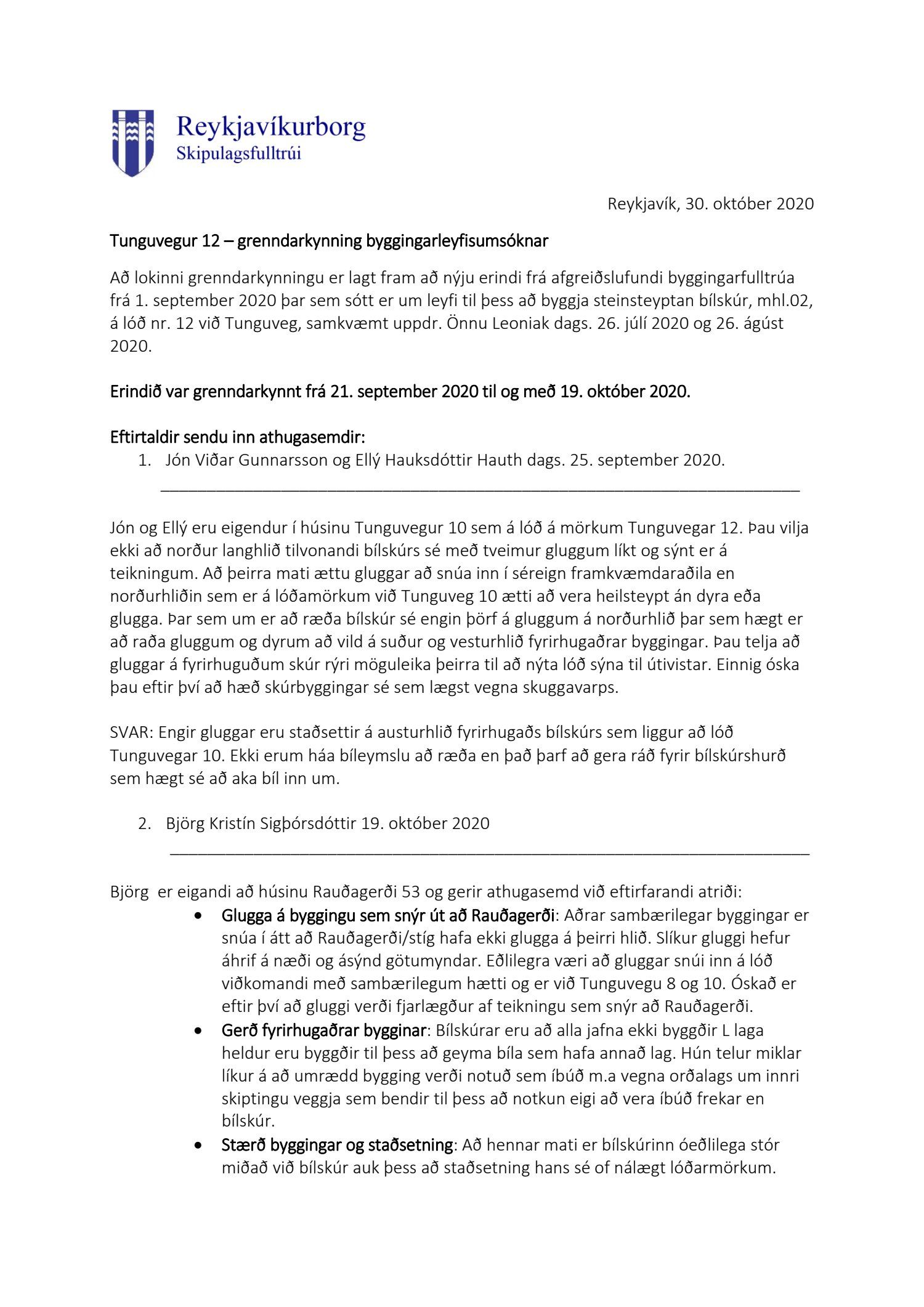 Reykjavíkurborg
Skipulagsfulltrúi

Reykjavík, 30. október 2020

Tunguvegur 12 – grenndarkynning byggingarleyfisumsóknar

Að lokinni grenndarkynningu er lagt fram að nýju erindi frá afgreiðslufundi byggingarfulltrúa frá 1. september 2020 þar sem sótt er um leyfi til þess að byggja steinsteyptan bílskúr, mhl.02, á lóð nr. 12 við Tunguveg, samkvæmt uppdr. Önnu Leoniak dags. 26. júlí 2020 og 26. ágúst 2020.

Erindið var grenndarkynnt frá 21. september 2020 til og með 19. október 2020.

Eftirtaldir sendu inn athugasemdir:
1. Jón Viðar Gunnarsson og Ellý Hauksdóttir Hauth dags. 25. september 2020.

Jón og Ellý eru eigendur í húsinu Tunguvegur 10 sem á lóð á mörkum Tunguvegar 12. Þau vilja ekki að norður langhlið tilvonandi bílskúrs sé með tveimur gluggum líkt og sýnt er á teikningum. Að þeirra mati ættu gluggar að snúa inn í séreign framkvæmdaraðila en norðurhliðin sem er á lóðamörkum við Tunguveg 10 ætti að vera heilsteypt án dyra eða glugga. Þar sem um er að ræða bílskúr sé engin þörf á gluggum á norðurhlið þar sem hægt er að raða gluggum og dyrum að vild á suður og vesturhlið fyrirhugaðrar byggingar. Þau telja að gluggar á fyrirhuguðum skúr rýri möguleika þeirra til að nýta lóð sýna til útivistar. Einnig óska þau eftir því að hæð skúrbyggingar sé sem lægst vegna skuggavarps.

SVAR: Engir gluggar eru staðsettir á austurhlið fyrirhugaðs bílskúrs sem liggur að lóð Tunguvegar 10. Ekki erum háa bíleymslu að ræða en það þarf að gera ráð fyrir bílskúrshurð sem hægt sé að aka bíl inn um.

2. Björg Kristín Sigþórsdóttir 19. október 2020

Björg er eigandi að húsinu Rauðagerði 53 og gerir athugasemd við eftirfarandi atriði:
• Glugga á byggingu sem snýr út að Rauðagerði: Aðrar sambærilegar byggingar er snúa í átt að Rauðagerði/stíg hafa ekki glugga á þeirri hlið. Slíkur gluggi hefur áhrif á næði og ásýnd götumyndar. Eðlilegra væri að gluggar snúi inn á lóð viðkomandi með sambærilegum hætti og er við Tunguvegu 8 og 10. Óskað er eftir því að gluggi verði fjarlægður af teikningu sem snýr að Rauðagerði.
• Gerð fyrirhugaðrar bygginar: Bílskúrar eru að alla jafna ekki byggðir L laga heldur eru byggðir til þess að geyma bíla sem hafa annað lag. Hún telur miklar líkur á að umrædd bygging verði notuð sem íbúð m.a vegna orðalags um innri skiptingu veggja sem bendir til þess að notkun eigi að vera íbúð frekar en bílskúr.
• Stærð byggingar og staðsetning: Að hennar mati er bílskúrinn óeðlilega stór miðað við bílskúr auk þess að staðsetning hans sé of nálægt lóðarmörkum.